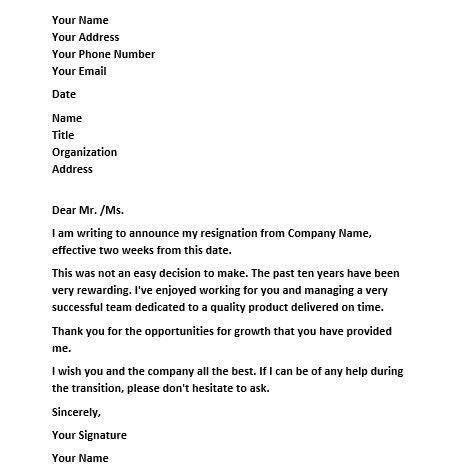 Your Name
Your Address
Your Phone Number
Your Email

Date

Name
Title
Organization
Address

Dear Mr. /Ms.

I am writing to announce my resignation from Company Name, effective two weeks from this date.

This was not an easy decision to make. The past ten years have been very rewarding. I've enjoyed working for you and managing a very successful team dedicated to a quality product delivered on time.

Thank you for the opportunities for growth that you have provided me.

I wish you and the company all the best. If I can be of any help during the transition, please don't hesitate to ask.

Sincerely,

Your Signature

Your Name